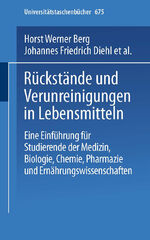 Universitätstaschenbücher 675

Horst Werner Berg
Johannes Friedrich Diehl et al.

Rückstände und Verunreinigungen in Lebensmitteln

Eine Einführung für Studierende der Medizin, Biologie, Chemie, Pharmazie und Ernährungswissenschaften